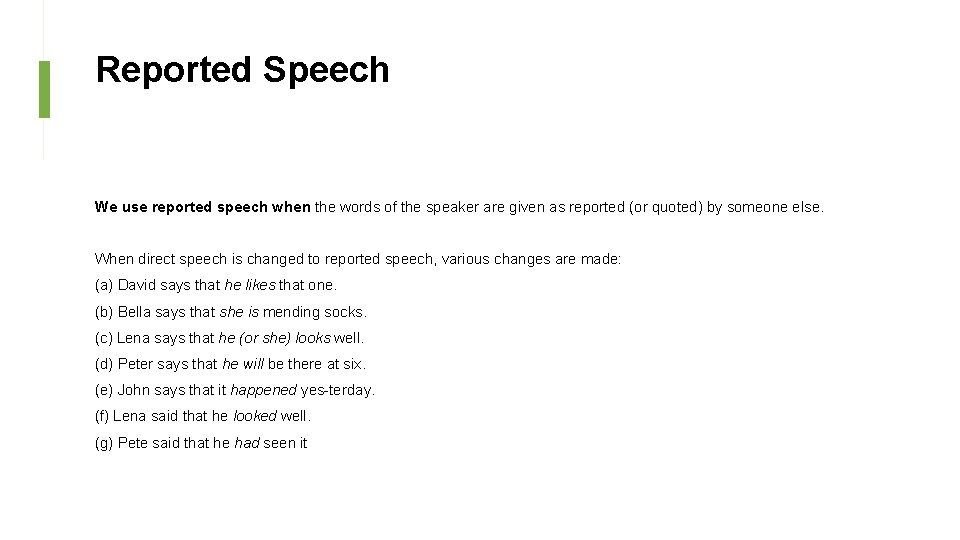 Reported Speech

We use reported speech when the words of the speaker are given as reported (or quoted) by someone else.

When direct speech is changed to reported speech, various changes are made:

(a) David says that he likes that one.

(b) Bella says that she is mending socks.

(c) Lena says that he (or she) looks well.

(d) Peter says that he will be there at six.

(e) John says that it happened yes-terday.

(f) Lena said that he looked well.

(g) Pete said that he had seen it